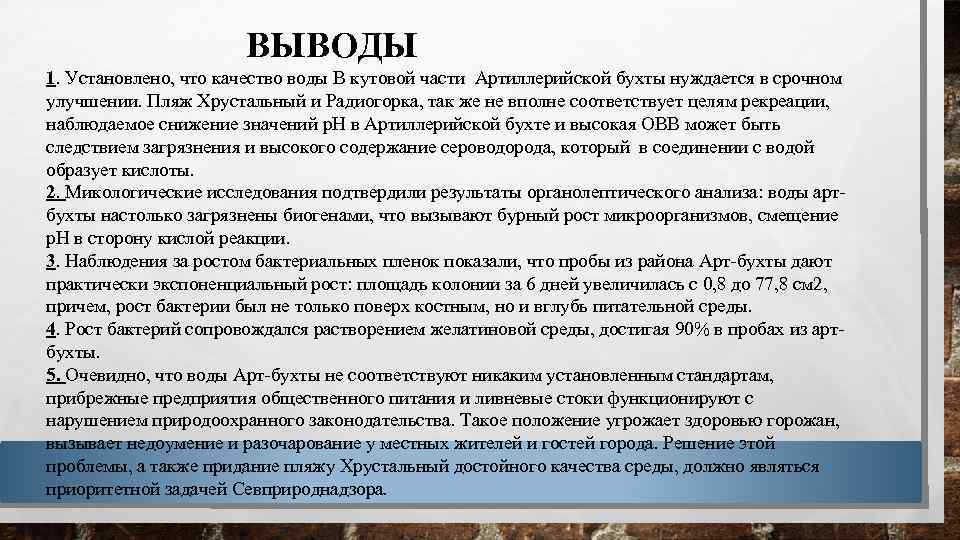 ВЫВОДЫ

1. Установлено, что качество воды В кутовой части Артиллерийской бухты нуждается в срочном улучшении. Пляж Хрустальный и Радиогорка, так же не вполне соответствует целям рекреации, наблюдаемое снижение значений pH в Артиллерийской бухте и высокая ОВВ может быть следствием загрязнения и высокого содержание сероводорода, который в соединении с водой образует кислоты.
2. Микологические исследования подтвердили результаты органолептического анализа: воды арт-бухты настолько загрязнены биогенами, что вызывают бурный рост микроорганизмов, смещение pH в сторону кислой реакции.
3. Наблюдения за ростом бактериальных пленок показали, что пробы из района Арт-бухты дают практически экспоненциальный рост: площадь колонии за 6 дней увеличилась с 0,8 до 77,8 см2, причем, рост бактерии был не только поверх костным, но и вглубь питательной среды.
4. Рост бактерий сопровождался растворением желатиновой среды, достигая 90% в пробах из арт-бухты.
5. Очевидно, что воды Арт-бухты не соответствуют никаким установленным стандартам, прибрежные предприятия общественного питания и ливневые стоки функционируют с нарушением природоохранного законодательства. Такое положение угрожает здоровью горожан, вызывает недоумение и разочарование у местных жителей и гостей города. Решение этой проблемы, а также придание пляжу Хрустальный достойного качества среды, должно являться приоритетной задачей Севприроднадзора.